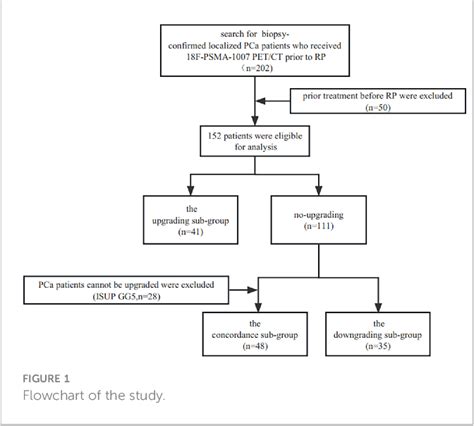 search for biopsy-confirmed localized PCa patients who received 18F-PSMA-1007 PET/CT prior to RP （n=202)

prior treatment before RP were excluded (n=50)

152 patients were eligible for analysis

the upgrading sub-group (n=41)

no-upgrading (n=111)

PCa patients cannot be upgraded were excluded (ISUP GG5,n=28)

the concordance sub-group (n=48)

the downgrading sub-group (n=35)

FIGURE 1
Flowchart of the study.